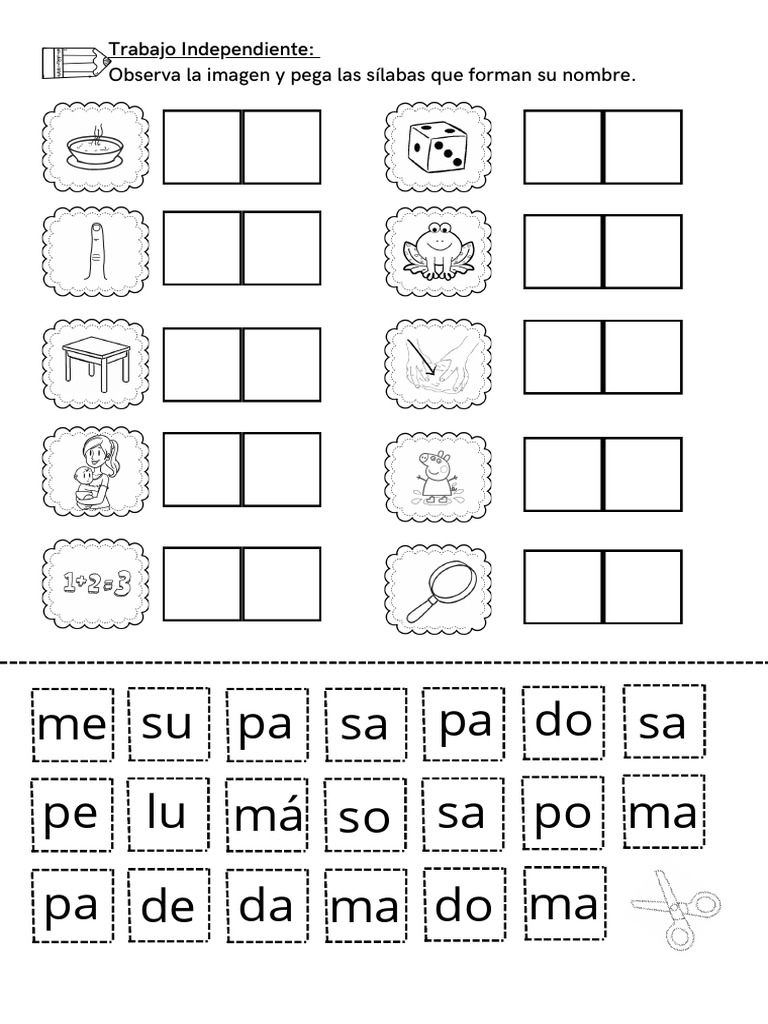 Trabajo Independiente:
Observa la imagen y pega las sílabas que forman su nombre.

1+2=3

me su pa sa pa do sa
pe lu má so sa po ma
pa de da ma do ma